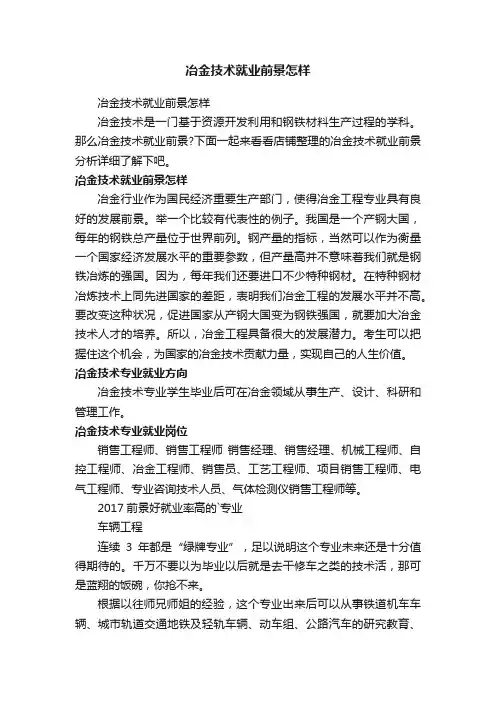 冶金技术就业前景怎样

冶金技术就业前景怎样

冶金技术是一门基于资源开发利用和钢铁材料生产过程的学科。那么冶金技术就业前景?下面一起来看看店铺整理的冶金技术就业前景分析详细了解下吧。

冶金技术就业前景怎样

冶金行业作为国民经济重要生产部门，使得冶金工程专业具有良好的发展前景。举一个比较有代表性的例子。我国是一个产钢大国，每年的钢铁总产量位于世界前列。钢产量的指标，当然可以作为衡量一个国家经济发展水平的重要参数，但产量高并不意味着我们就是钢铁冶炼的强国。因为，每年我们还要进口不少特种钢材。在特种钢材冶炼技术上同先进国家的差距，表明我们冶金工程的发展水平并不高。要改变这种状况，促进国家从产钢大国变为钢铁强国，就要加大冶金技术人才的培养。所以，冶金工程具备很大的发展潜力。考生可以把握住这个机会，为国家的冶金技术贡献力量，实现自己的人生价值。

冶金技术专业就业方向

冶金技术专业学生毕业后可在冶金领域从事生产、设计、科研和管理工作。

冶金技术专业就业岗位

销售工程师、销售工程师 销售经理、销售经理、机械工程师、自控工程师、冶金工程师、销售员、工艺工程师、项目销售工程师、电气工程师、专业咨询技术人员、气体检测仪销售工程师等。

2017 前景好就业率高的`专业

车辆工程

连续 3 年都是“绿牌专业”，足以说明这个专业未来还是十分值得期待的。千万不要以为毕业以后就是去干修车之类的技术活，那可是蓝翔的饭碗，你抢不来。

根据以往师兄师姐的经验，这个专业出来后可以从事铁道机车车辆、城市轨道交通地铁及轻轨车辆、动车组、公路汽车的研究教育、